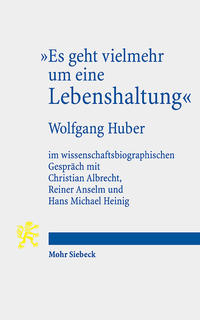 »Es geht vielmehr um eine Lebenshaltung«

Wolfgang Huber

im wissenschaftsbiographischen Gespräch mit Christian Albrecht, Reiner Anselm und Hans Michael Heinig

Mohr Siebeck